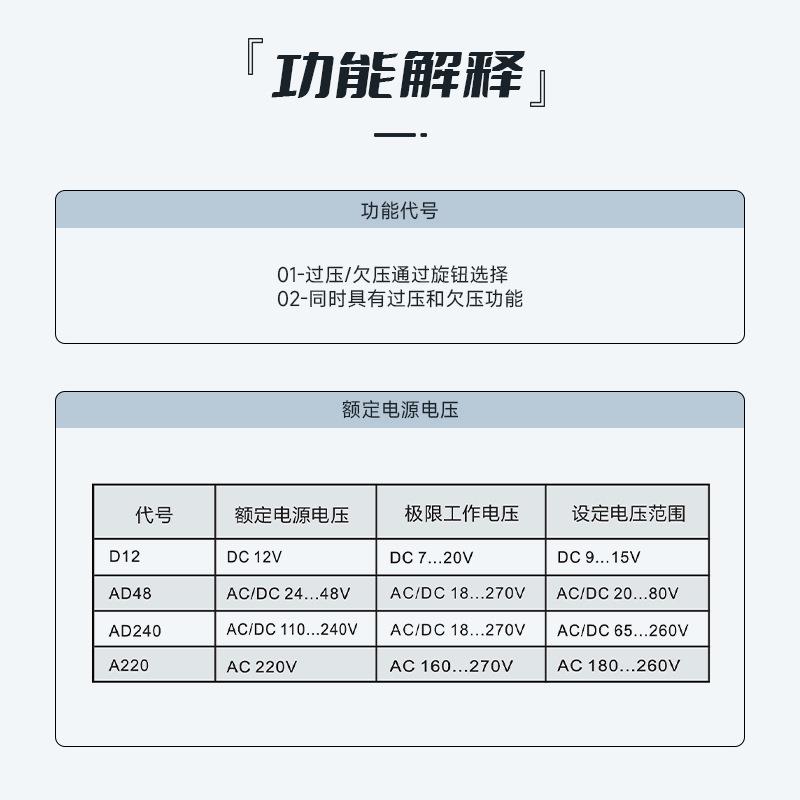 『功能解释』

功能代号

01-过压/欠压通过旋钮选择
02-同时具有过压和欠压功能

额定电源电压

| 代号 | 额定电源电压 | 极限工作电压 | 设定电压范围 |
|---|---|---|---|
| D12 | DC 12V | DC 7...20V | DC 9...15V |
| AD48 | AC/DC 24...48V | AC/DC 18...270V | AC/DC 20...80V |
| AD240 | AC/DC 110...240V | AC/DC 18...270V | AC/DC 65...260V |
| A220 | AC 220V | AC 160...270V | AC 180...260V |